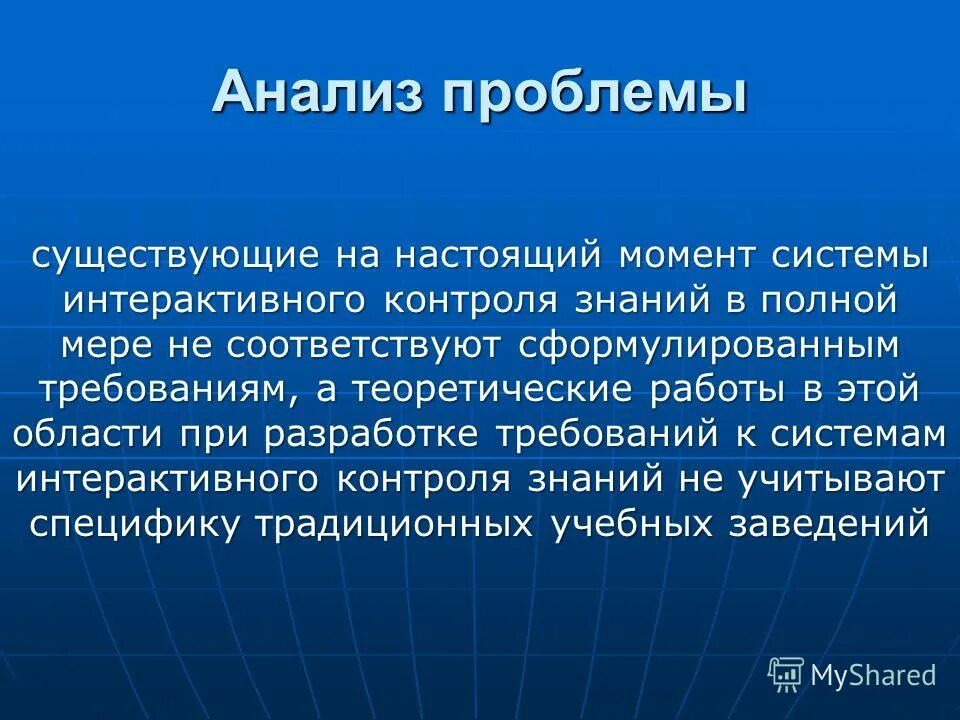 Анализ проблемы

существующие на настоящий момент системы интерактивного контроля знаний в полной мере не соответствуют сформулированным требованиям, а теоретические работы в этой области при разработке требований к системам интерактивного контроля знаний не учитывают специфику традиционных учебных заведений

MyShared